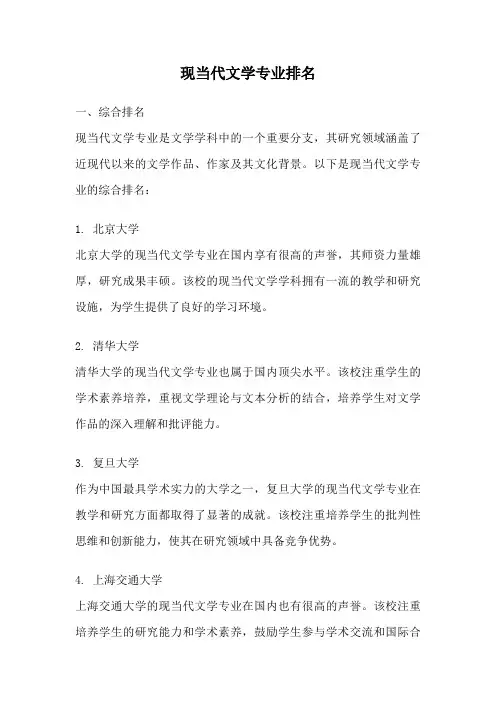 现当代文学专业排名

一、综合排名

现当代文学专业是文学学科中的一个重要分支，其研究领域涵盖了近现代以来的文学作品、作家及其文化背景。以下是现当代文学专业的综合排名：

1. 北京大学

北京大学的现当代文学专业在国内享有很高的声誉，其师资力量雄厚，研究成果丰硕。该校的现当代文学学科拥有一流的教学和研究设施，为学生提供了良好的学习环境。

2. 清华大学

清华大学的现当代文学专业也属于国内顶尖水平。该校注重学生的学术素养培养，重视文学理论与文本分析的结合，培养学生对文学作品的深入理解和批评能力。

3. 复旦大学

作为中国最具学术实力的大学之一，复旦大学的现当代文学专业在教学和研究方面都取得了显著的成就。该校注重培养学生的批判性思维和创新能力，使其在研究领域中具备竞争优势。

4. 上海交通大学

上海交通大学的现当代文学专业在国内也有很高的声誉。该校注重培养学生的研究能力和学术素养，鼓励学生参与学术交流和国际合